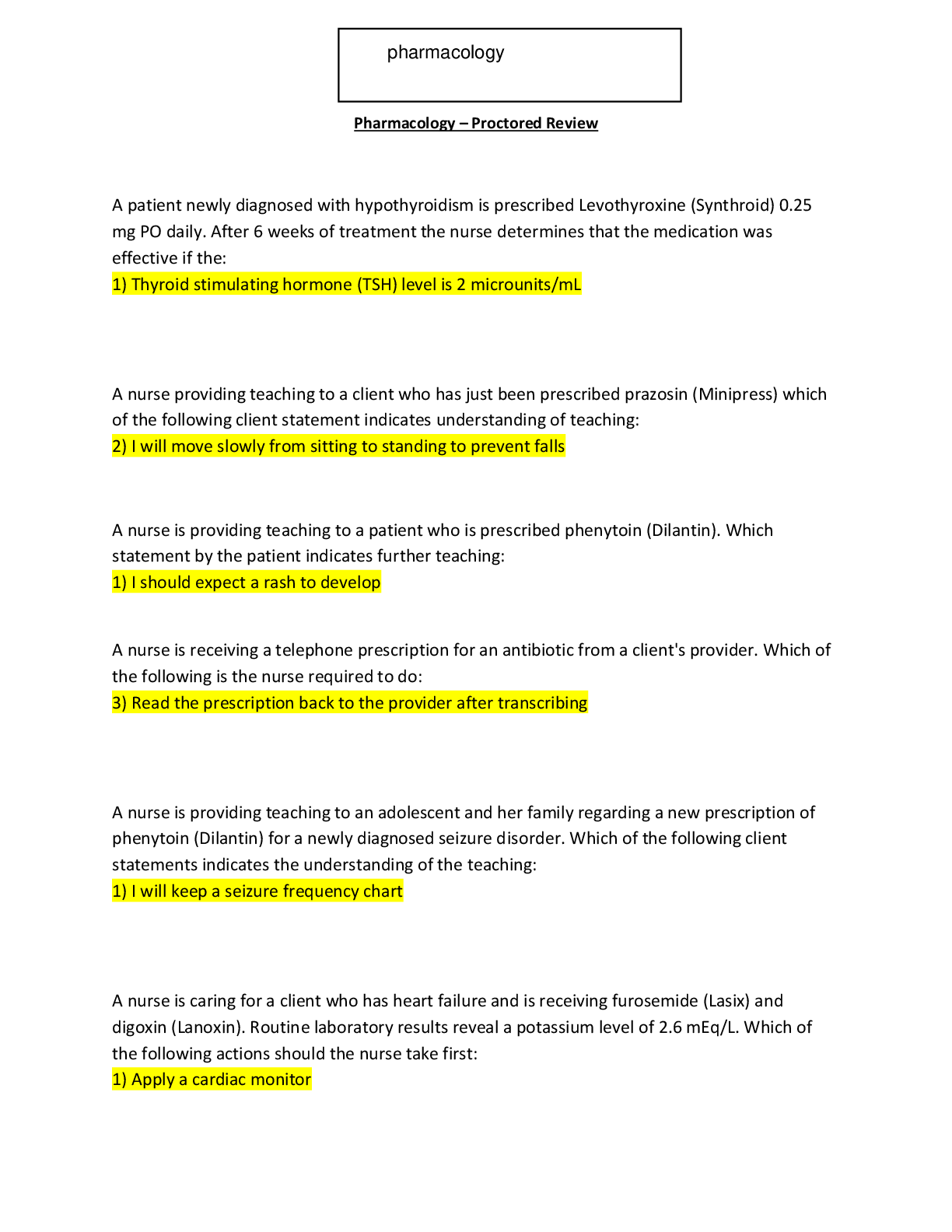 pharmacology

Pharmacology – Proctored Review

A patient newly diagnosed with hypothyroidism is prescribed Levothyroxine (Synthroid) 0.25 mg PO daily. After 6 weeks of treatment the nurse determines that the medication was effective if the:

1) Thyroid stimulating hormone (TSH) level is 2 microunits/mL

A nurse providing teaching to a client who has just been prescribed prazosin (Minipress) which of the following client statement indicates understanding of teaching:

2) I will move slowly from sitting to standing to prevent falls

A nurse is providing teaching to a patient who is prescribed phenytoin (Dilantin). Which statement by the patient indicates further teaching:

1) I should expect a rash to develop

A nurse is receiving a telephone prescription for an antibiotic from a client's provider. Which of the following is the nurse required to do:

3) Read the prescription back to the provider after transcribing

A nurse is providing teaching to an adolescent and her family regarding a new prescription of phenytoin (Dilantin) for a newly diagnosed seizure disorder. Which of the following client statements indicates the understanding of the teaching:

1) I will keep a seizure frequency chart

A nurse is caring for a client who has heart failure and is receiving furosemide (Lasix) and digoxin (Lanoxin). Routine laboratory results reveal a potassium level of 2.6 mEq/L. Which of the following actions should the nurse take first:

1) Apply a cardiac monitor